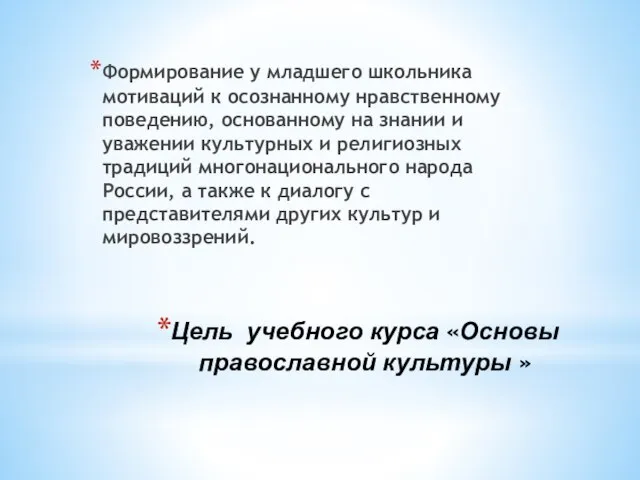 *Формирование у младшего школьника мотиваций к осознанному нравственному поведению, основанному на знании и уважении культурных и религиозных традиций многонационального народа России, а также к диалогу с представителями других культур и мировоззрений.

*Цель учебного курса «Основы православной культуры »